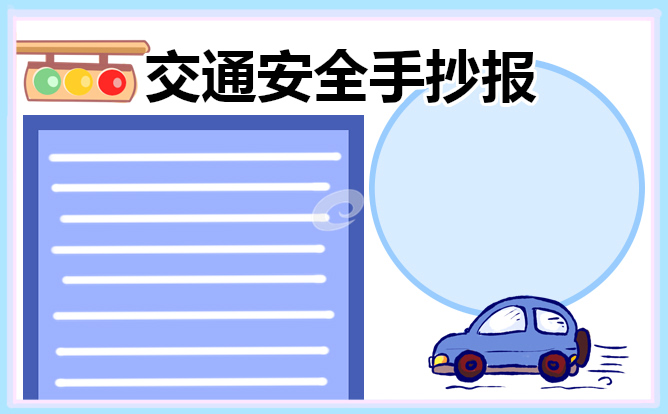 交通安全手抄报